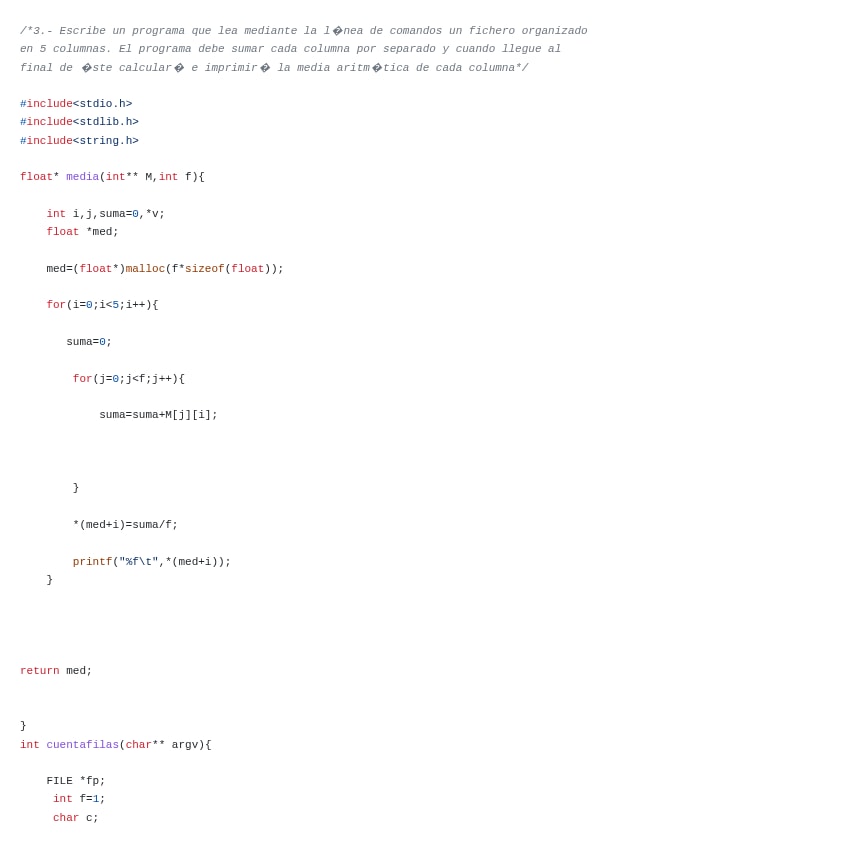 /*3.- Escribe un programa que lea mediante la l�nea de comandos un fichero organizado en 5 columnas. El programa debe sumar cada columna por separado y cuando llegue al final de �ste calcular� e imprimir� la media aritm�tica de cada columna*/

#include<stdio.h>
#include<stdlib.h>
#include<string.h>

float* media(int** M,int f){

int i,j,suma=0,*v;
float *med;

med=(float*)malloc(f*sizeof(float));

for(i=0;i<5;i++){

suma=0;

for(j=0;j<f;j++){

suma=suma+M[j][i];

}

*(med+i)=suma/f;

printf("%f\t",*(med+i));
}

return med;

}
int cuentafilas(char** argv){

FILE *fp;
int f=1;
char c;